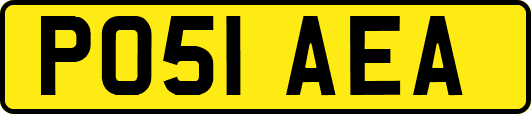 PO51 AEA